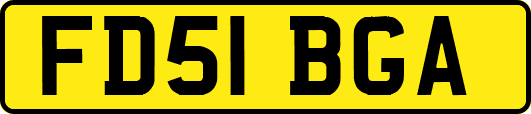 FD51 BGA